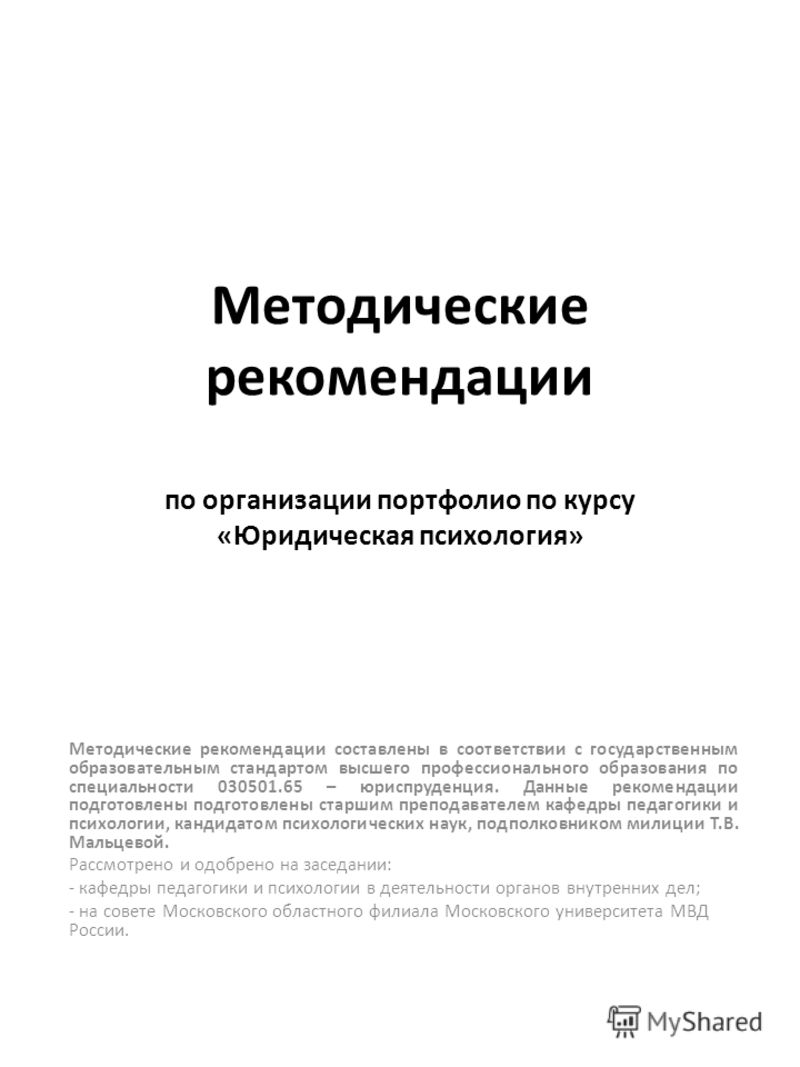 Методические рекомендации

по организации портфолио по курсу «Юридическая психология»

Методические рекомендации составлены в соответствии с государственным образовательным стандартом высшего профессионального образования по специальности 030501.65 – юриспруденция. Данные рекомендации подготовлены подготовлены старшим преподавателем кафедры педагогики и психологии, кандидатом психологических наук, подполковником милиции Т.В. Мальцевой.

Рассмотрено и одобрено на заседании:

- кафедры педагогики и психологии в деятельности органов внутренних дел;

- на совете Московского областного филиала Московского университета МВД России.

MyShared